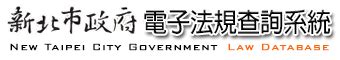 新北市政府 電子法規查詢系統
NEW TAIPEI CITY GOVERNMENT LAW DATABASE